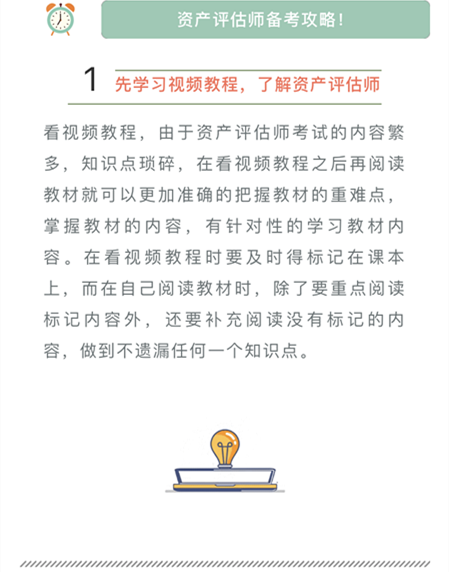 资产评估师备考攻略！

1 先学习视频教程，了解资产评估师

看视频教程，由于资产评估师考试的内容繁多，知识点琐碎，在看视频教程之后再阅读教材就可以更加准确的把握教材的重难点，掌握教材的内容，有针对性的学习教材内容。在看视频教程时要及时得标记在课本上，而在自己阅读教材时，除了要重点阅读标记内容外，还要补充阅读没有标记的内容，做到不遗漏任何一个知识点。